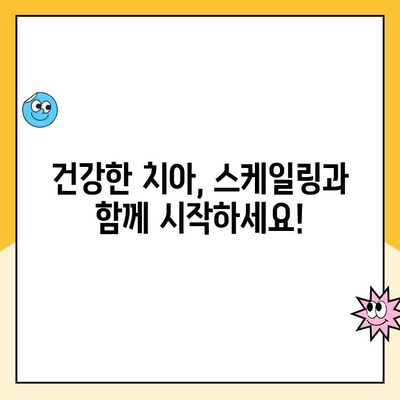 건강한 치아, 스케일링과 함께 시작하세요!